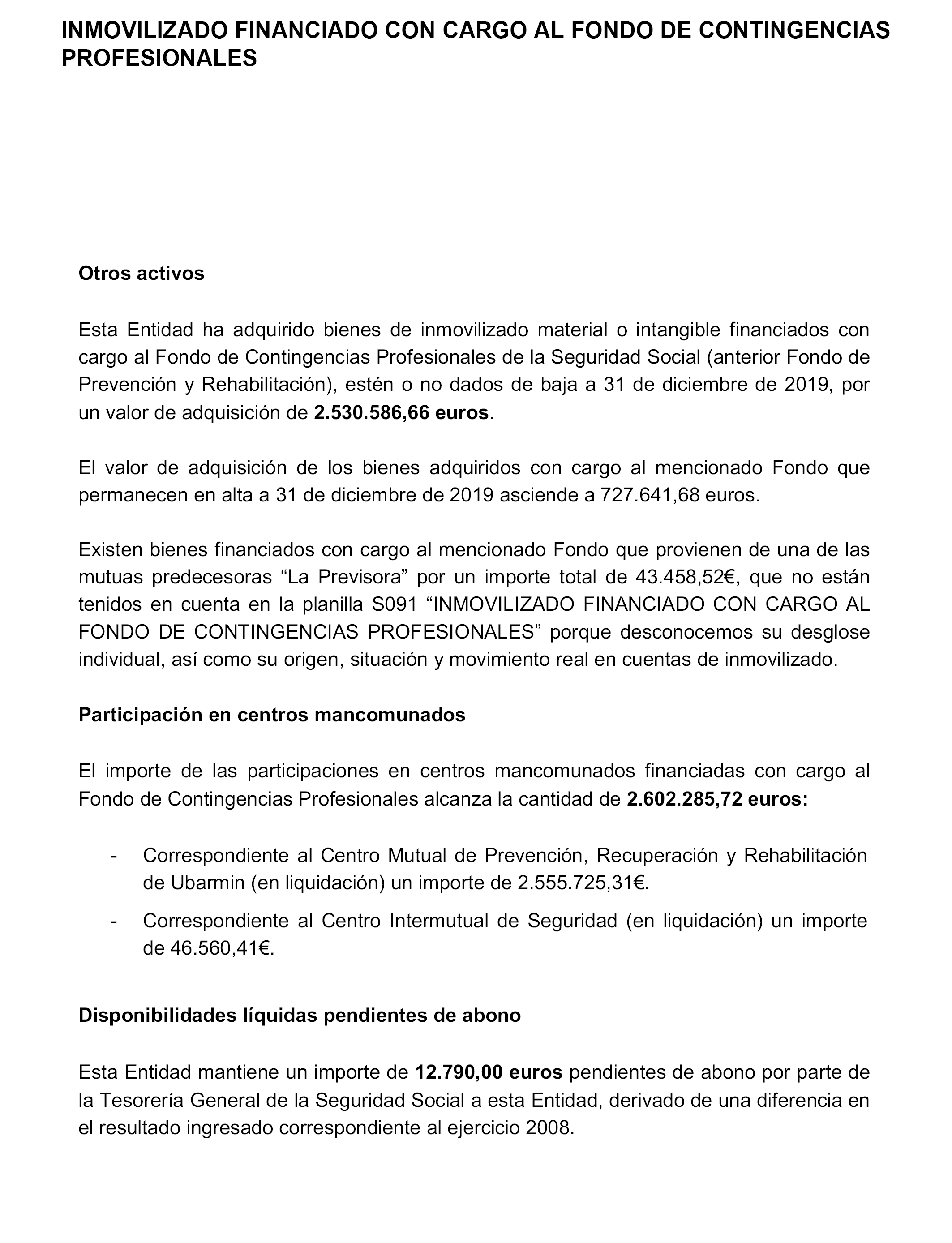 INMOVILIZADO FINANCIADO CON CARGO AL FONDO DE CONTINGENCIAS PROFESIONALES

Otros activos

Esta Entidad ha adquirido bienes de inmovilizado material o intangible financiados con cargo al Fondo de Contingencias Profesionales de la Seguridad Social (anterior Fondo de Prevención y Rehabilitación), estén o no dados de baja a 31 de diciembre de 2019, por un valor de adquisición de 2.530.586,66 euros.

El valor de adquisición de los bienes adquiridos con cargo al mencionado Fondo que permanecen en alta a 31 de diciembre de 2019 asciende a 727.641,68 euros.

Existen bienes financiados con cargo al mencionado Fondo que provienen de una de las mutuas predecesoras “La Previsora” por un importe total de 43.458,52€, que no están tenidos en cuenta en la planilla S091 “INMOVILIZADO FINANCIADO CON CARGO AL FONDO DE CONTINGENCIAS PROFESIONALES” porque desconocemos su desglose individual, así como su origen, situación y movimiento real en cuentas de inmovilizado.

Participación en centros mancomunados

El importe de las participaciones en centros mancomunados financiadas con cargo al Fondo de Contingencias Profesionales alcanza la cantidad de 2.602.285,72 euros:

- Correspondiente al Centro Mutual de Prevención, Recuperación y Rehabilitación de Ubarmin (en liquidación) un importe de 2.555.725,31€.
- Correspondiente al Centro Intermutual de Seguridad (en liquidación) un importe de 46.560,41€.

Disponibilidades líquidas pendientes de abono

Esta Entidad mantiene un importe de 12.790,00 euros pendientes de abono por parte de la Tesorería General de la Seguridad Social a esta Entidad, derivado de una diferencia en el resultado ingresado correspondiente al ejercicio 2008.